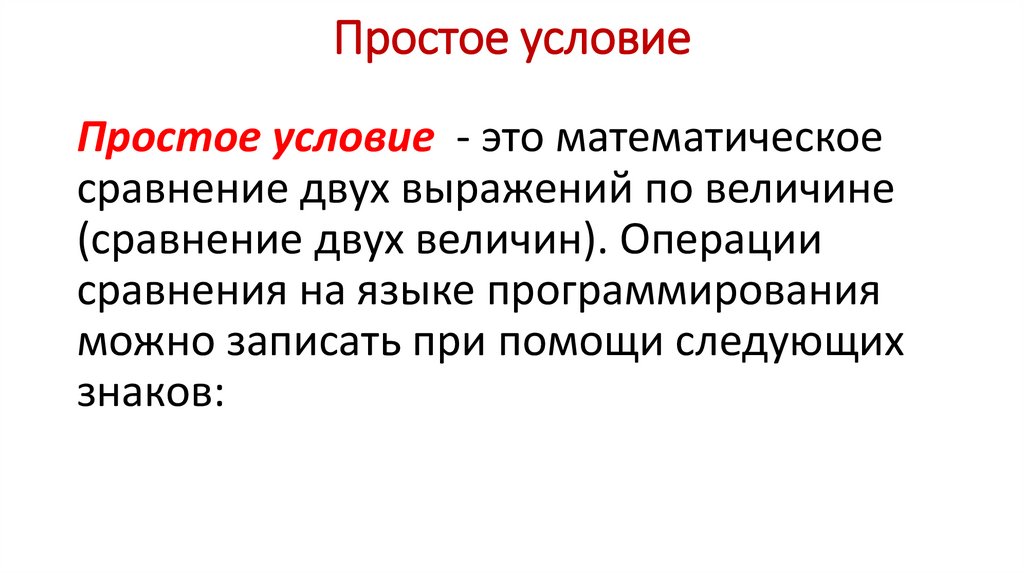 Простое условие

Простое условие - это математическое сравнение двух выражений по величине (сравнение двух величин). Операции сравнения на языке программирования можно записать при помощи следующих знаков: